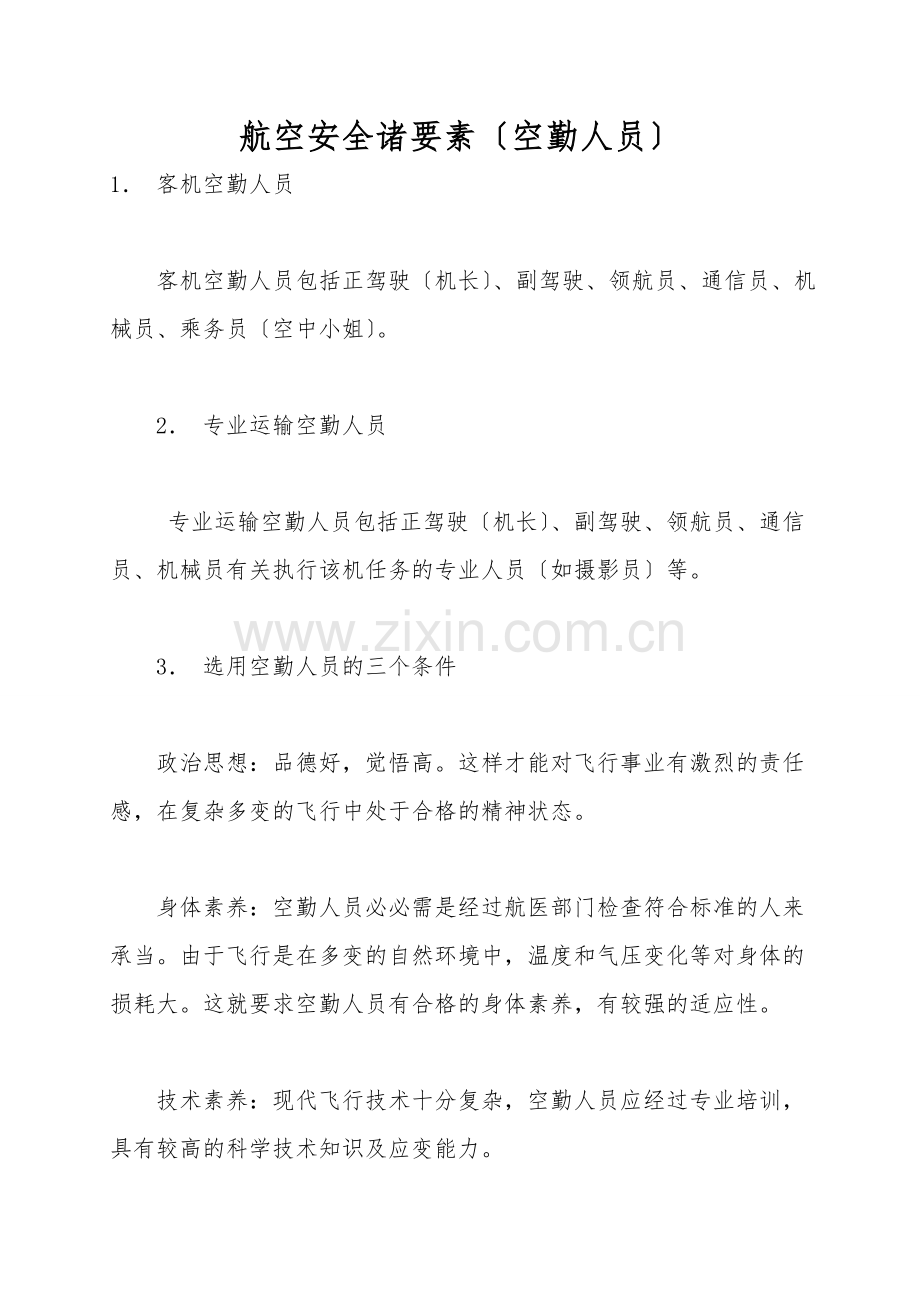 航空安全诸要素〔空勤人员〕

1． 客机空勤人员

客机空勤人员包括正驾驶〔机长〕、副驾驶、领航员、通信员、机械员、乘务员〔空中小姐〕。

2． 专业运输空勤人员

专业运输空勤人员包括正驾驶〔机长〕、副驾驶、领航员、通信员、机械员有关执行该机任务的专业人员〔如摄影员〕等。

www.zixin.com.cn

3． 选用空勤人员的三个条件

政治思想：品德好，觉悟高。这样才能对飞行事业有激烈的责任感，在复杂多变的飞行中处于合格的精神状态。

身体素养：空勤人员必必需是经过航医部门检查符合标准的人来承当。由于飞行是在多变的自然环境中，温度和气压变化等对身体的损耗大。这就要求空勤人员有合格的身体素养，有较强的适应性。

技术素养：现代飞行技术十分复杂，空勤人员应经过专业培训，具有较高的科学技术知识及应变能力。